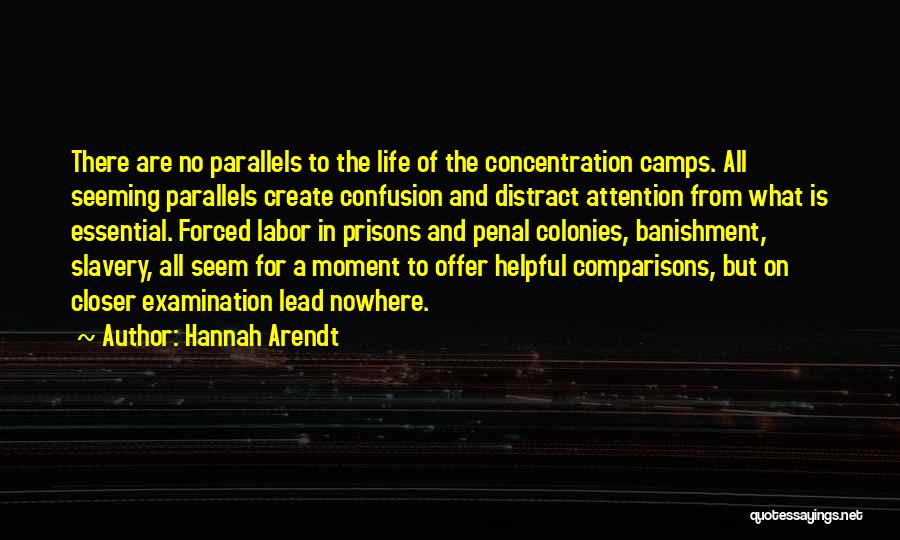 There are no parallels to the life of the concentration camps. All seeming parallels create confusion and distract attention from what is essential. Forced labor in prisons and penal colonies, banishment, slavery, all seem for a moment to offer helpful comparisons, but on closer examination lead nowhere.

~ Author: Hannah Arendt

quotessayings.net